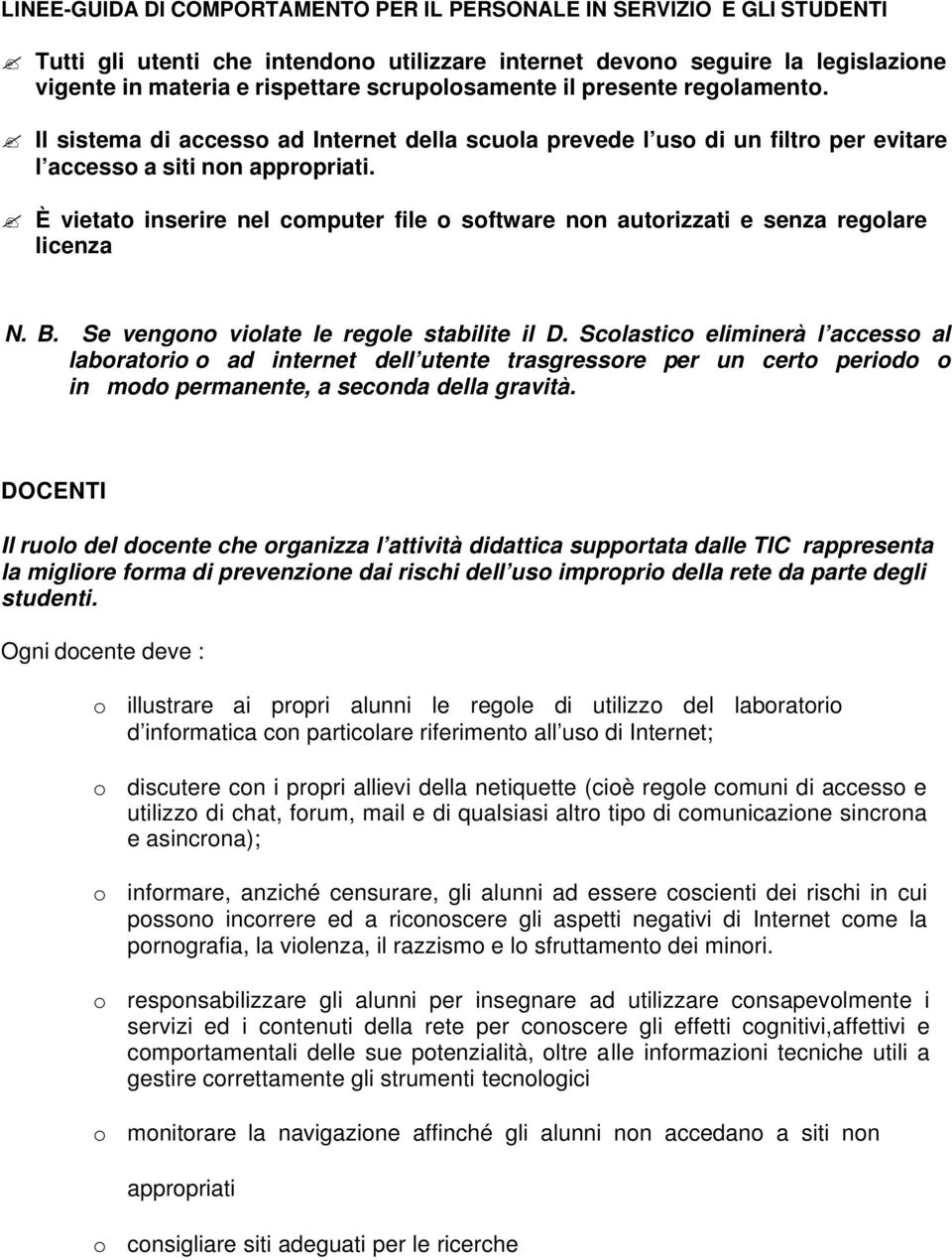 LINEE-GUIDA DI COMPORTAMENTO PER IL PERSONALE IN SERVIZIO E GLI STUDENTI

Tutti gli utenti che intendono utilizzare internet devono seguire la legislazione vigente in materia e rispettare scrupolosamente il presente regolamento.

Il sistema di accesso ad Internet della scuola prevede l uso di un filtro per evitare l accesso a siti non appropriati.

È vietato inserire nel computer file o software non autorizzati e senza regolare licenza

N. B. Se vengono violate le regole stabilite il D. Scolastico eliminerà l accesso al laboratorio o ad internet dell utente trasgressore per un certo periodo o in modo permanente, a seconda della gravità.

DOCENTI

Il ruolo del docente che organizza l attività didattica supportata dalle TIC rappresenta la migliore forma di prevenzione dai rischi dell uso improprio della rete da parte degli studenti.

Ogni docente deve :

o illustrare ai propri alunni le regole di utilizzo del laboratorio d informatica con particolare riferimento all uso di Internet;

o discutere con i propri allievi della netiquette (cioè regole comuni di accesso e utilizzo di chat, forum, mail e di qualsiasi altro tipo di comunicazione sincrona e asincrona);

o informare, anziché censurare, gli alunni ad essere coscienti dei rischi in cui possono incorrere ed a riconoscere gli aspetti negativi di Internet come la pornografia, la violenza, il razzismo e lo sfruttamento dei minori.

o responsabilizzare gli alunni per insegnare ad utilizzare consapevolmente i servizi ed i contenuti della rete per conoscere gli effetti cognitivi,affettivi e comportamentali delle sue potenzialità, oltre alle informazioni tecniche utili a gestire correttamente gli strumenti tecnologici

o monitorare la navigazione affinché gli alunni non accedano a siti non

appropriati

o consigliare siti adeguati per le ricerche